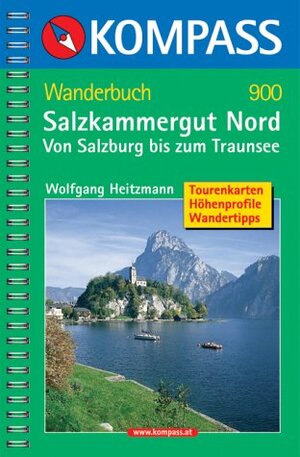 KOMPASS

Wanderbuch 900

Salzkammergut Nord
Von Salzburg bis zum Traunsee

Wolfgang Heitzmann

Tourenkarten
Höhenprofile
Wandertipps

www.kompass.at